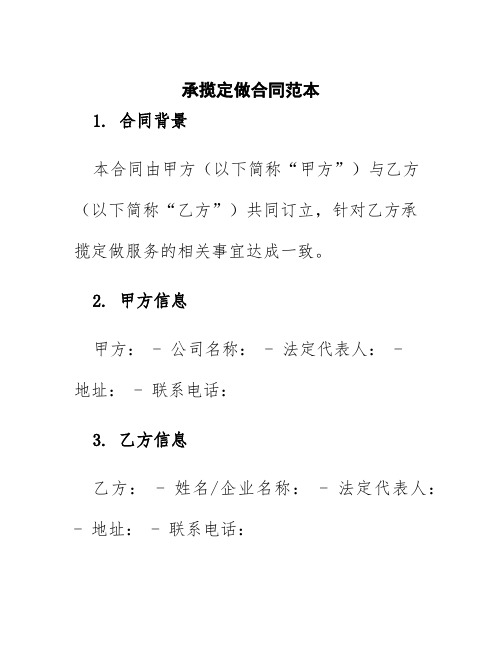 承揽定做合同范本

1. 合同背景

本合同由甲方（以下简称“甲方”）与乙方（以下简称“乙方”）共同订立，针对乙方承揽定做服务的相关事宜达成一致。

2. 甲方信息

甲方： - 公司名称： - 法定代表人： - 地址： - 联系电话：

3. 乙方信息

乙方： - 姓名/企业名称： - 法定代表人： - 地址： - 联系电话：